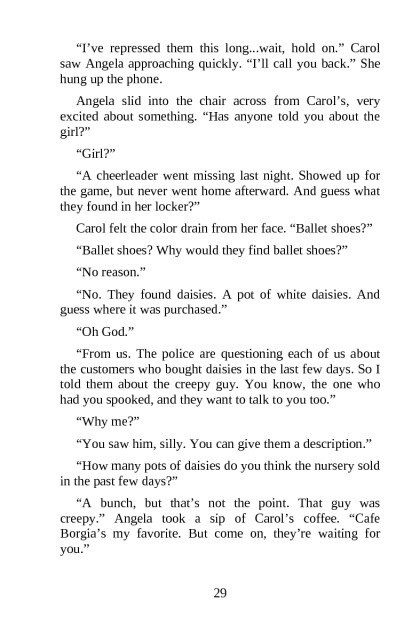 “I’ve repressed them this long...wait, hold on.” Carol saw Angela approaching quickly. “I’ll call you back.” She hung up the phone.

Angela slid into the chair across from Carol’s, very excited about something. “Has anyone told you about the girl?”

“Girl?”

“A cheerleader went missing last night. Showed up for the game, but never went home afterward. And guess what they found in her locker?”

Carol felt the color drain from her face. “Ballet shoes?”

“Ballet shoes? Why would they find ballet shoes?”

“No reason.”

“No. They found daisies. A pot of white daisies. And guess where it was purchased.”

“Oh God.”

“From us. The police are questioning each of us about the customers who bought daisies in the last few days. So I told them about the creepy guy. You know, the one who had you spooked, and they want to talk to you too.”

“Why me?”

“You saw him, silly. You can give them a description.”

“How many pots of daisies do you think the nursery sold in the past few days?”

“A bunch, but that’s not the point. That guy was creepy.” Angela took a sip of Carol’s coffee. “Cafe Borgia’s my favorite. But come on, they’re waiting for you.”

29